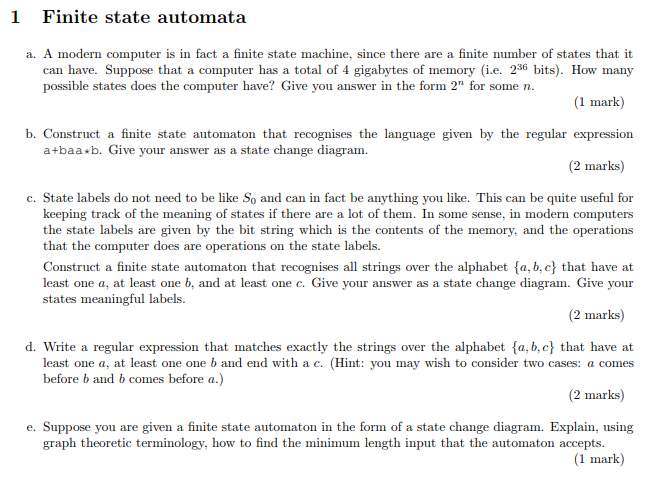 1 Finite state automata

a. A modern computer is in fact a finite state machine, since there are a finite number of states that it can have. Suppose that a computer has a total of 4 gigabytes of memory (i.e. $2^{36}$ bits). How many possible states does the computer have? Give you answer in the form $2^n$ for some $n$.

(1 mark)

b. Construct a finite state automaton that recognises the language given by the regular expression a+baa*b. Give your answer as a state change diagram.

(2 marks)

c. State labels do not need to be like $S_0$ and can in fact be anything you like. This can be quite useful for keeping track of the meaning of states if there are a lot of them. In some sense, in modern computers the state labels are given by the bit string which is the contents of the memory, and the operations that the computer does are operations on the state labels.

Construct a finite state automaton that recognises all strings over the alphabet $\{a, b, c\}$ that have at least one $a$, at least one $b$, and at least one $c$. Give your answer as a state change diagram. Give your states meaningful labels.

(2 marks)

d. Write a regular expression that matches exactly the strings over the alphabet $\{a, b, c\}$ that have at least one $a$, at least one one $b$ and end with a $c$. (Hint: you may wish to consider two cases: $a$ comes before $b$ and $b$ comes before $a$.)

(2 marks)

e. Suppose you are given a finite state automaton in the form of a state change diagram. Explain, using graph theoretic terminology, how to find the minimum length input that the automaton accepts.

(1 mark)